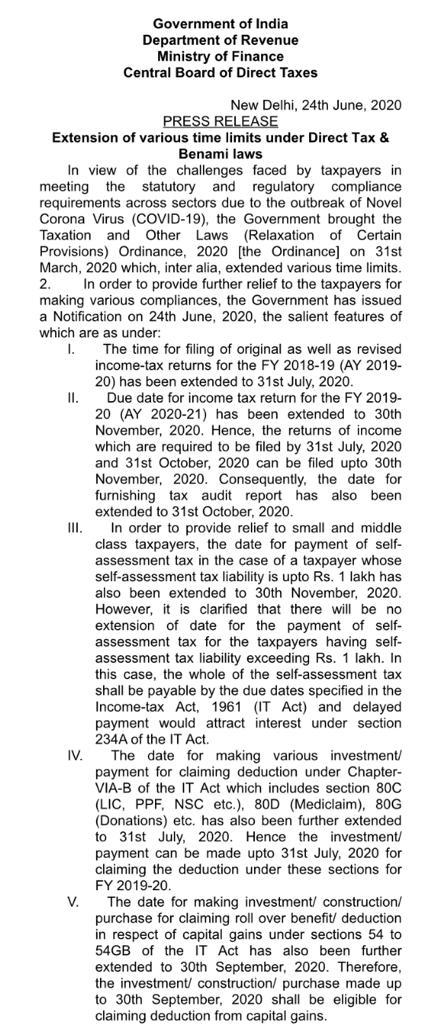 Government of India
Department of Revenue
Ministry of Finance
Central Board of Direct Taxes

New Delhi, 24th June, 2020

PRESS RELEASE

Extension of various time limits under Direct Tax & Benami laws

In view of the challenges faced by taxpayers in meeting the statutory and regulatory compliance requirements across sectors due to the outbreak of Novel Corona Virus (COVID-19), the Government brought the Taxation and Other Laws (Relaxation of Certain Provisions) Ordinance, 2020 [the Ordinance] on 31st March, 2020 which, inter alia, extended various time limits.

2. In order to provide further relief to the taxpayers for making various compliances, the Government has issued a Notification on 24th June, 2020, the salient features of which are as under:

I. The time for filing of original as well as revised income-tax returns for the FY 2018-19 (AY 2019-20) has been extended to 31st July, 2020.

II. Due date for income tax return for the FY 2019-20 (AY 2020-21) has been extended to 30th November, 2020. Hence, the returns of income which are required to be filed by 31st July, 2020 and 31st October, 2020 can be filed upto 30th November, 2020. Consequently, the date for furnishing tax audit report has also been extended to 31st October, 2020.

III. In order to provide relief to small and middle class taxpayers, the date for payment of self-assessment tax in the case of a taxpayer whose self-assessment tax liability is upto Rs. 1 lakh has also been extended to 30th November, 2020. However, it is clarified that there will be no extension of date for the payment of self-assessment tax for the taxpayers having self-assessment tax liability exceeding Rs. 1 lakh. In this case, the whole of the self-assessment tax shall be payable by the due dates specified in the Income-tax Act, 1961 (IT Act) and delayed payment would attract interest under section 234A of the IT Act.

IV. The date for making various investment/ payment for claiming deduction under Chapter-VIA-B of the IT Act which includes section 80C (LIC, PPF, NSC etc.), 80D (Mediclaim), 80G (Donations) etc. has also been further extended to 31st July, 2020. Hence the investment/ payment can be made upto 31st July, 2020 for claiming the deduction under these sections for FY 2019-20.

V. The date for making investment/ construction/ purchase for claiming roll over benefit/ deduction in respect of capital gains under sections 54 to 54GB of the IT Act has also been further extended to 30th September, 2020. Therefore, the investment/ construction/ purchase made up to 30th September, 2020 shall be eligible for claiming deduction from capital gains.